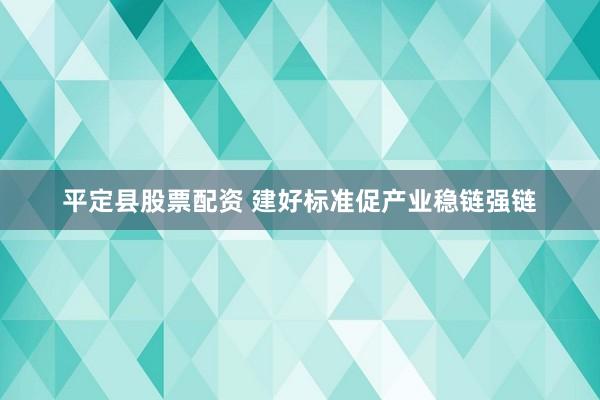 平定县股票配资 建好标准促产业稳链强链